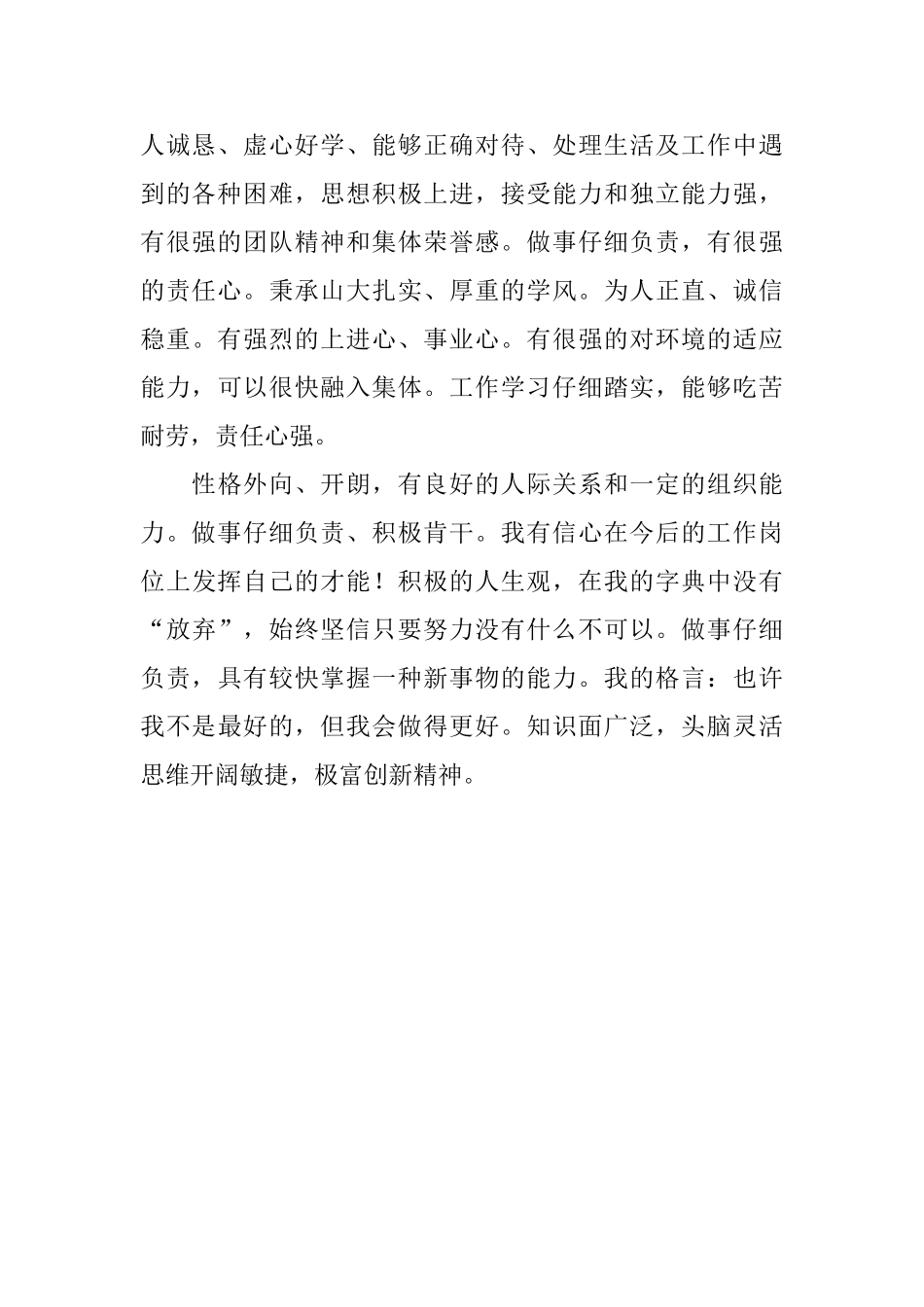 人诚恳、虚心好学、能够正确对待、处理生活及工作中遇到的各种困难，思想积极上进，接受能力和独立能力强，有很强的团队精神和集体荣誉感。做事仔细负责，有很强的责任心。秉承山大扎实、厚重的学风。为人正直、诚信稳重。有强烈的上进心、事业心。有很强的对环境的适应能力，可以很快融入集体。工作学习仔细踏实，能够吃苦耐劳，责任心强。

性格外向、开朗，有良好的人际关系和一定的组织能力。做事仔细负责、积极肯干。我有信心在今后的工作岗位上发挥自己的才能！积极的人生观，在我的字典中没有“放弃”，始终坚信只要努力没有什么不可以。做事仔细负责，具有较快掌握一种新事物的能力。我的格言：也许我不是最好的，但我会做得更好。知识面广泛，头脑灵活思维开阔敏捷，极富创新精神。